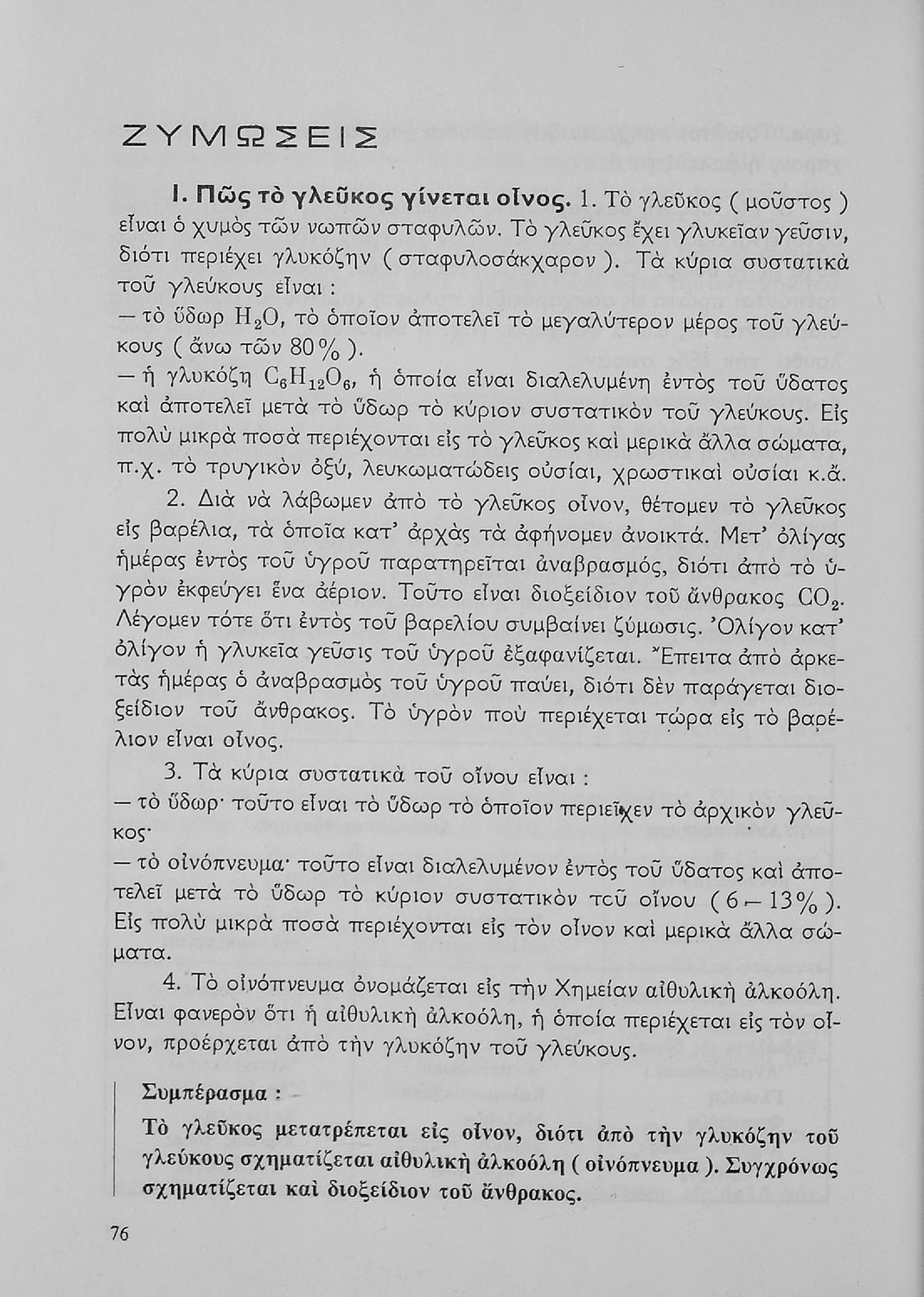 ΖΥΜΩΣΕΙΣ

Ι. Πῶς τὸ γλεῦκος γίνεται οἶνος. 1. Τὸ γλεῦκος ( μοῦστος ) εἶναι ὁ χυμὸς τῶν νωπῶν σταφυλῶν. Τὸ γλεῦκος ἔχει γλυκεῖαν γεῦσιν, διότι περιέχει γλυκόζην ( σταφυλοσάκχαρον ). Τὰ κύρια συστατικὰ τοῦ γλεύκους εἶναι :
— τὸ ὕδωρ $H_2O$, τὸ ὁποῖον ἀποτελεῖ τὸ μεγαλύτερον μέρος τοῦ γλεύκους ( ἄνω τῶν 80% ).
— ἡ γλυκόζη $C_6H_{12}O_6$, ἡ ὁποία εἶναι διαλελυμένη ἐντὸς τοῦ ὕδατος καὶ ἀποτελεῖ μετὰ τὸ ὕδωρ τὸ κύριον συστατικὸν τοῦ γλεύκους. Εἰς πολὺ μικρὰ ποσὰ περιέχονται εἰς τὸ γλεῦκος καὶ μερικὰ ἄλλα σώματα, π.χ. τὸ τρυγικὸν ὀξύ, λευκωματώδεις οὐσίαι, χρωστικαὶ οὐσίαι κ.ἄ.

2. Διὰ νὰ λάβωμεν ἀπὸ τὸ γλεῦκος οἶνον, θέτομεν τὸ γλεῦκος εἰς βαρέλια, τὰ ὁποῖα κατ' ἀρχὰς τὰ ἀφήνομεν ἀνοικτά. Μετ' ὀλίγας ἡμέρας ἐντὸς τοῦ ὑγροῦ παρατηρεῖται ἀναβρασμός, διότι ἀπὸ τὸ ὑγρὸν ἐκφεύγει ἕνα ἀέριον. Τοῦτο εἶναι διοξείδιον τοῦ ἄνθρακος $CO_2$. Λέγομεν τότε ὅτι ἐντὸς τοῦ βαρελίου συμβαίνει ζύμωσις. Ὀλίγον κατ' ὀλίγον ἡ γλυκεῖα γεῦσις τοῦ ὑγροῦ ἐξαφανίζεται. Ἔπειτα ἀπὸ ἀρκετὰς ἡμέρας ὁ ἀναβρασμὸς τοῦ ὑγροῦ παύει, διότι δὲν παράγεται διοξείδιον τοῦ ἄνθρακος. Τὸ ὑγρὸν ποὺ περιέχεται τώρα εἰς τὸ βαρέλιον εἶναι οἶνος.

3. Τὰ κύρια συστατικὰ τοῦ οἴνου εἶναι :
— τὸ ὕδωρ· τοῦτο εἶναι τὸ ὕδωρ τὸ ὁποῖον περιεῖχεν τὸ ἀρχικὸν γλεῦκος·
— τὸ οἰνόπνευμα· τοῦτο εἶναι διαλελυμένον ἐντὸς τοῦ ὕδατος καὶ ἀποτελεῖ μετὰ τὸ ὕδωρ τὸ κύριον συστατικὸν τοῦ οἴνου ( 6 – 13% ). Εἰς πολὺ μικρὰ ποσὰ περιέχονται εἰς τὸν οἶνον καὶ μερικὰ ἄλλα σώματα.

4. Τὸ οἰνόπνευμα ὀνομάζεται εἰς τὴν Χημείαν αἰθυλικὴ ἀλκοόλη. Εἶναι φανερὸν ὅτι ἡ αἰθυλικὴ ἀλκοόλη, ἡ ὁποία περιέχεται εἰς τὸν οἶνον, προέρχεται ἀπὸ τὴν γλυκόζην τοῦ γλεύκους.

Συμπέρασμα :
Τὸ γλεῦκος μετατρέπεται εἰς οἶνον, διότι ἀπὸ τὴν γλυκόζην τοῦ γλεύκους σχηματίζεται αἰθυλικὴ ἀλκοόλη ( οἰνόπνευμα ). Συγχρόνως σχηματίζεται καὶ διοξείδιον τοῦ ἄνθρακος.

76